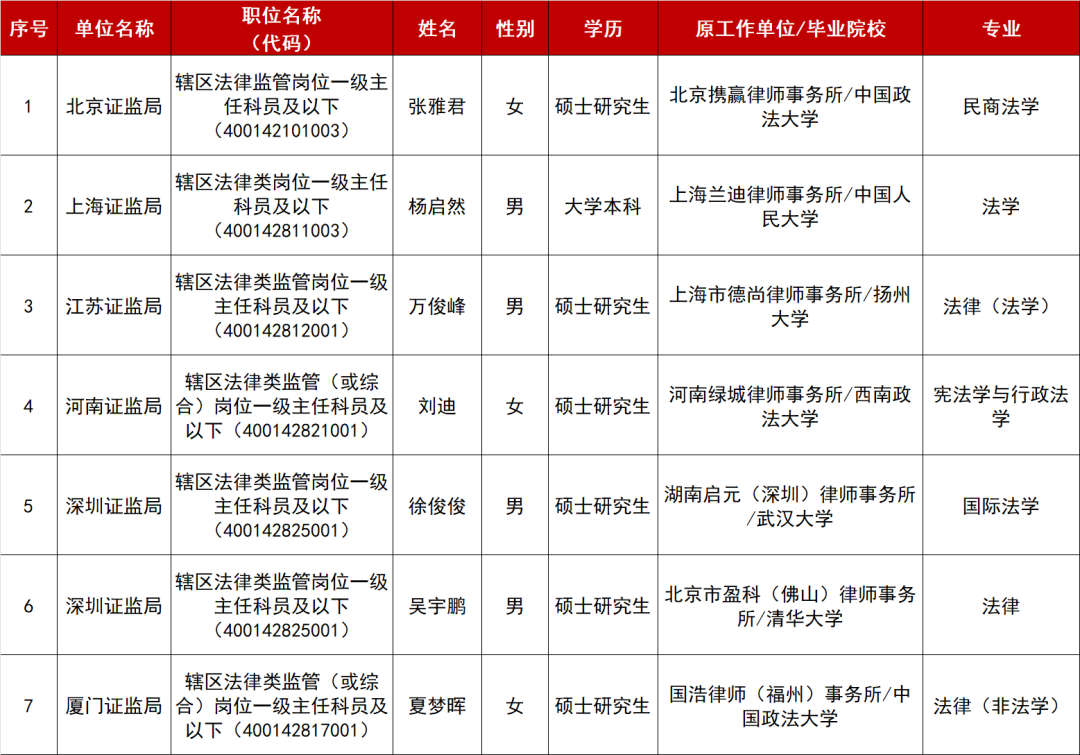 | 序号 | 单位名称 | 职位名称（代码） | 姓名 | 性别 | 学历 | 原工作单位/毕业院校 | 专业 |
|---|---|---|---|---|---|---|---|
| 1 | 北京证监局 | 辖区法律监管岗位一级主任科员及以下（400142101003） | 张雅君 | 女 | 硕士研究生 | 北京携赢律师事务所/中国政法大学 | 民商法学 |
| 2 | 上海证监局 | 辖区法律类岗位一级主任科员及以下（400142811003） | 杨启然 | 男 | 大学本科 | 上海兰迪律师事务所/中国人民大学 | 法学 |
| 3 | 江苏证监局 | 辖区法律类监管岗位一级主任科员及以下（400142812001） | 万俊峰 | 男 | 硕士研究生 | 上海市德尚律师事务所/扬州大学 | 法律（法学） |
| 4 | 河南证监局 | 辖区法律类监管（或综合）岗位一级主任科员及以下（400142821001） | 刘迪 | 女 | 硕士研究生 | 河南绿城律师事务所/西南政法大学 | 宪法学与行政法学 |
| 5 | 深圳证监局 | 辖区法律类监管岗位一级主任科员及以下（400142825001） | 徐俊俊 | 男 | 硕士研究生 | 湖南启元（深圳）律师事务所/武汉大学 | 国际法学 |
| 6 | 深圳证监局 | 辖区法律类监管岗位一级主任科员及以下（400142825001） | 吴宇鹏 | 男 | 硕士研究生 | 北京市盈科（佛山）律师事务所/清华大学 | 法律 |
| 7 | 厦门证监局 | 辖区法律类监管（或综合）岗位一级主任科员及以下（400142817001） | 夏梦晖 | 女 | 硕士研究生 | 国浩律师（福州）事务所/中国政法大学 | 法律（非法学） |